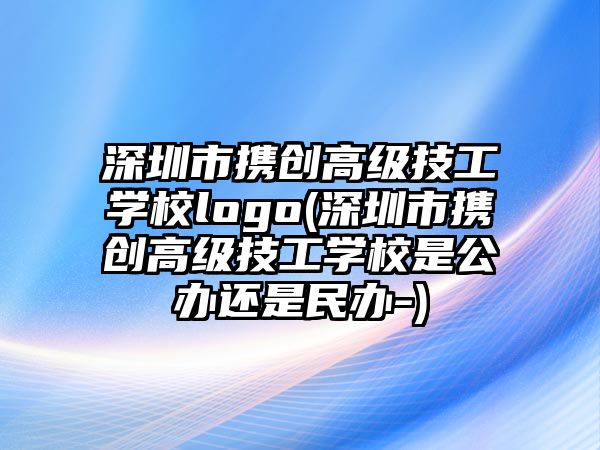 深圳市携创高级技工学校logo(深圳市携创高级技工学校是公办还是民办-)